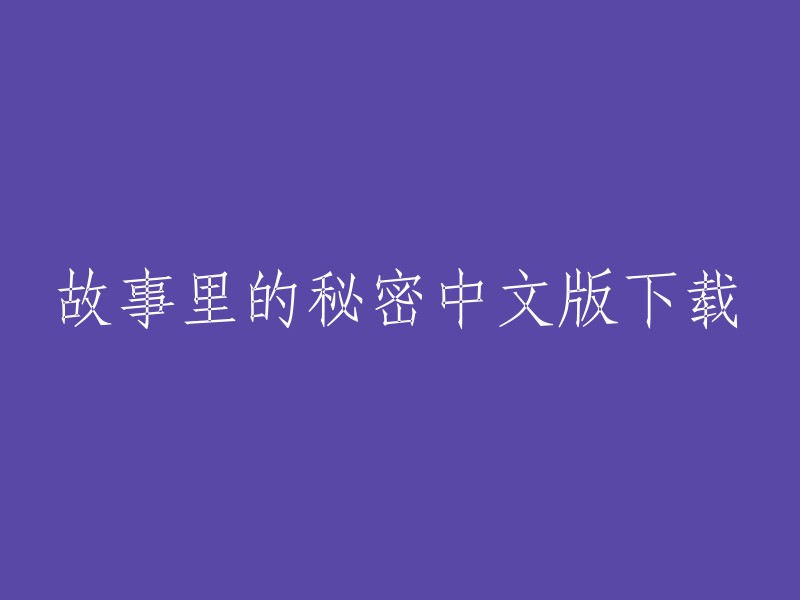 故事里的秘密中文版下载